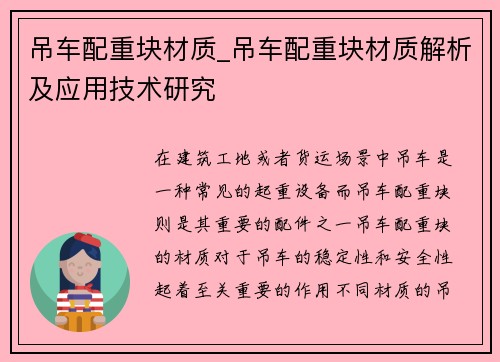 吊车配重块材质_吊车配重块材质解析及应用技术研究

在建筑工地或者货运场景中吊车是一种常见的起重设备而吊车配重块则是其重要的配件之一吊车配重块的材质对于吊车的稳定性和安全性起着至关重要的作用不同材质的吊